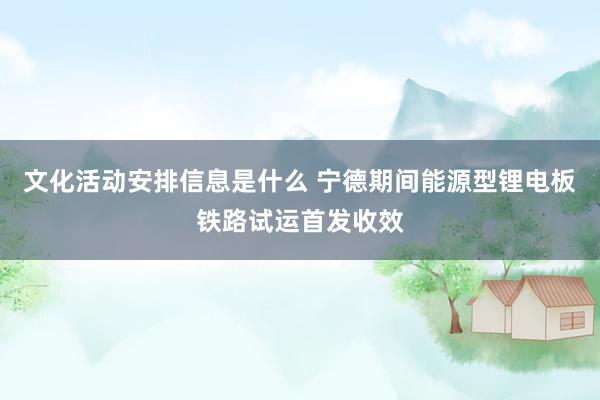 文化活动安排信息是什么 宁德期间能源型锂电板铁路试运首发收效